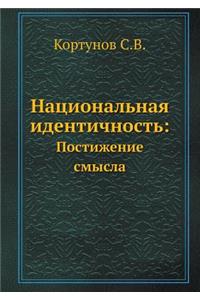 Кортунов С.В.

Национальная идентичность:
Постижение смысла